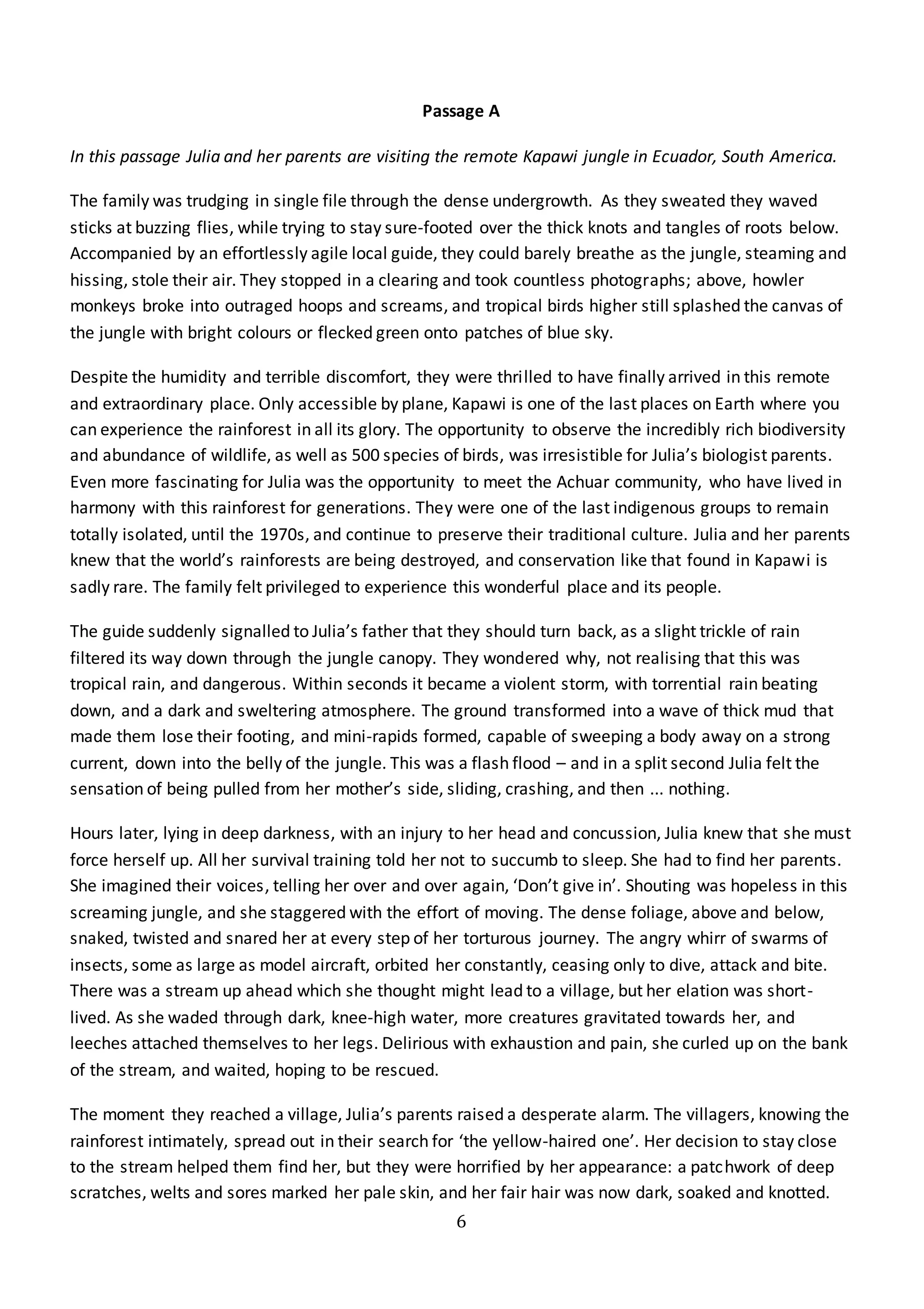 Passage A

In this passage Julia and her parents are visiting the remote Kapawi jungle in Ecuador, South America.

The family was trudging in single file through the dense undergrowth. As they sweated they waved sticks at buzzing flies, while trying to stay sure-footed over the thick knots and tangles of roots below. Accompanied by an effortlessly agile local guide, they could barely breathe as the jungle, steaming and hissing, stole their air. They stopped in a clearing and took countless photographs; above, howler monkeys broke into outraged hoops and screams, and tropical birds higher still splashed the canvas of the jungle with bright colours or flecked green onto patches of blue sky.

Despite the humidity and terrible discomfort, they were thrilled to have finally arrived in this remote and extraordinary place. Only accessible by plane, Kapawi is one of the last places on Earth where you can experience the rainforest in all its glory. The opportunity to observe the incredibly rich biodiversity and abundance of wildlife, as well as 500 species of birds, was irresistible for Julia's biologist parents. Even more fascinating for Julia was the opportunity to meet the Achuar community, who have lived in harmony with this rainforest for generations. They were one of the last indigenous groups to remain totally isolated, until the 1970s, and continue to preserve their traditional culture. Julia and her parents knew that the world's rainforests are being destroyed, and conservation like that found in Kapawi is sadly rare. The family felt privileged to experience this wonderful place and its people.

The guide suddenly signalled to Julia's father that they should turn back, as a slight trickle of rain filtered its way down through the jungle canopy. They wondered why, not realising that this was tropical rain, and dangerous. Within seconds it became a violent storm, with torrential rain beating down, and a dark and sweltering atmosphere. The ground transformed into a wave of thick mud that made them lose their footing, and mini-rapids formed, capable of sweeping a body away on a strong current, down into the belly of the jungle. This was a flash flood – and in a split second Julia felt the sensation of being pulled from her mother's side, sliding, crashing, and then ... nothing.

Hours later, lying in deep darkness, with an injury to her head and concussion, Julia knew that she must force herself up. All her survival training told her not to succumb to sleep. She had to find her parents. She imagined their voices, telling her over and over again, 'Don't give in'. Shouting was hopeless in this screaming jungle, and she staggered with the effort of moving. The dense foliage, above and below, snaked, twisted and snared her at every step of her torturous journey. The angry whirr of swarms of insects, some as large as model aircraft, orbited her constantly, ceasing only to dive, attack and bite. There was a stream up ahead which she thought might lead to a village, but her elation was short-lived. As she waded through dark, knee-high water, more creatures gravitated towards her, and leeches attached themselves to her legs. Delirious with exhaustion and pain, she curled up on the bank of the stream, and waited, hoping to be rescued.

The moment they reached a village, Julia's parents raised a desperate alarm. The villagers, knowing the rainforest intimately, spread out in their search for 'the yellow-haired one'. Her decision to stay close to the stream helped them find her, but they were horrified by her appearance: a patchwork of deep scratches, welts and sores marked her pale skin, and her fair hair was now dark, soaked and knotted.

6